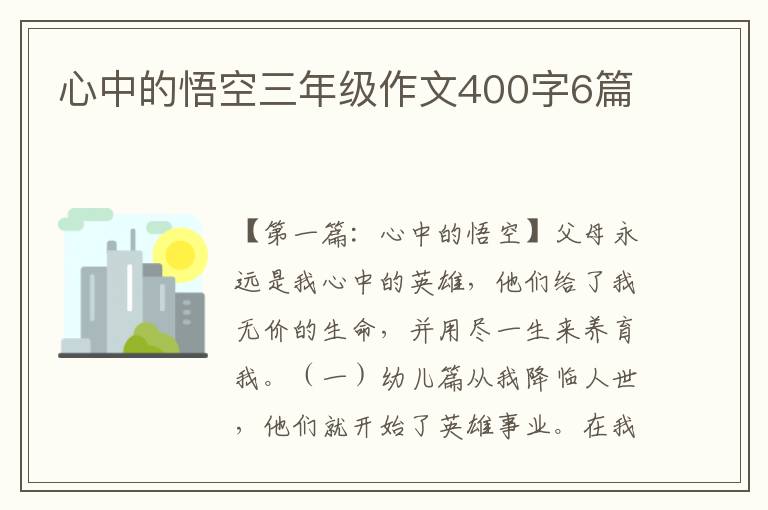 心中的悟空三年级作文400字6篇

【第一篇：心中的悟空】父母永远是我心中的英雄，他们给了我无价的生命，并用尽一生来养育我。（一）幼儿篇从我降临人世，他们就开始了英雄事业。在我